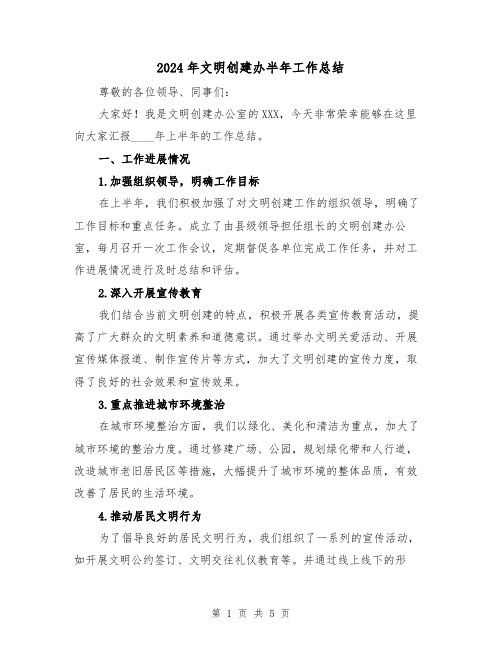 2024年文明创建办半年工作总结

尊敬的各位领导、同事们：

大家好！我是文明创建办公室的XXX，今天非常荣幸能够在这里向大家汇报____年上半年的工作总结。

一、工作进展情况

1.加强组织领导，明确工作目标

在上半年，我们积极加强了对文明创建工作的组织领导，明确了工作目标和重点任务。成立了由县级领导担任组长的文明创建办公室，每月召开一次工作会议，定期督促各单位完成工作任务，并对工作进展情况进行及时总结和评估。

2.深入开展宣传教育

我们结合当前文明创建的特点，积极开展各类宣传教育活动，提高了广大群众的文明素养和道德意识。通过举办文明关爱活动、开展宣传媒体报道、制作宣传片等方式，加大了文明创建的宣传力度，取得了良好的社会效果和宣传效果。

3.重点推进城市环境整治

在城市环境整治方面，我们以绿化、美化和清洁为重点，加大了城市环境的整治力度。通过修建广场、公园，规划绿化带和人行道，改造城市老旧居民区等措施，大幅提升了城市环境的整体品质，有效改善了居民的生活环境。

4.推动居民文明行为

为了倡导良好的居民文明行为，我们组织了一系列的宣传活动，如开展文明公约签订、文明交往礼仪教育等。并通过线上线下的形

第 1 页 共 5 页